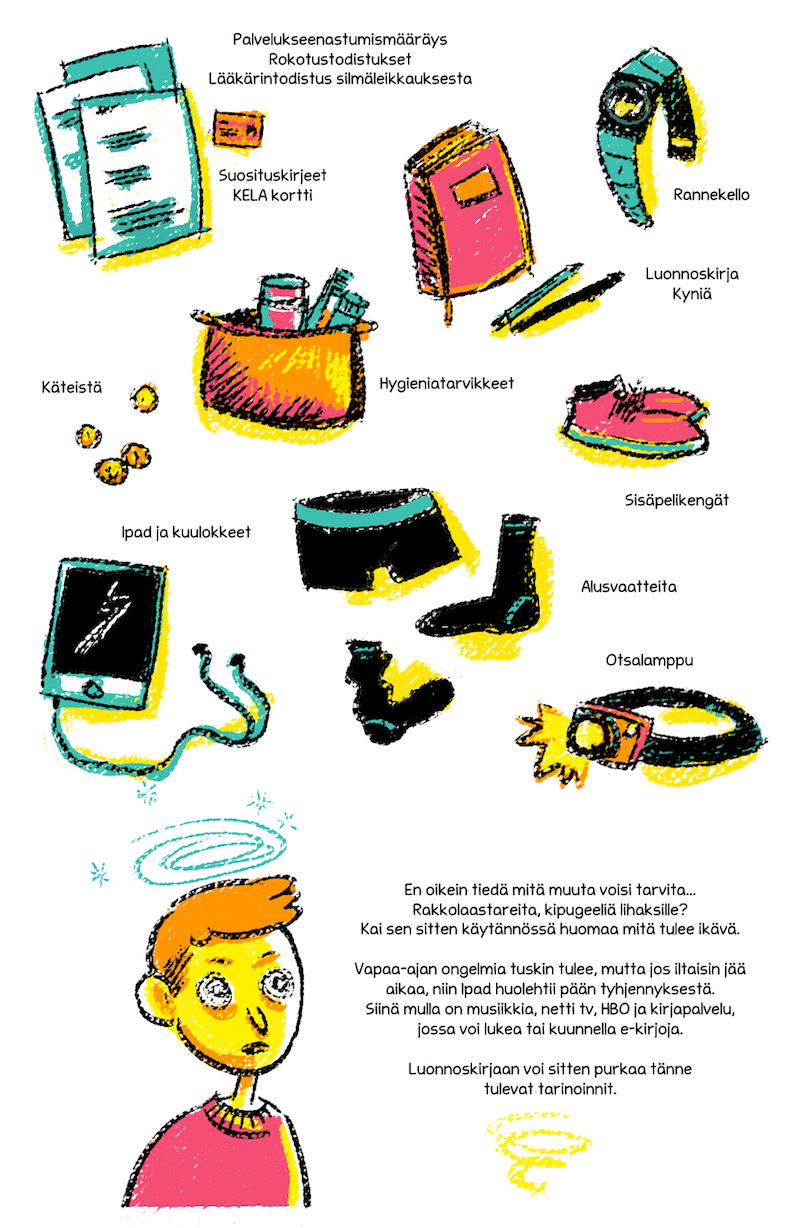 Palvelukseenastumismääräys
Rokotustodistukset
Lääkärintodistus silmäleikkauksesta

Suosituskirjeet
KELA kortti

Rannekello

Luonnoskirja
Kyniä

Käteistä

Hygieniatarvikkeet

Sisäpelikengät

Ipad ja kuulokkeet

Alusvaatteita

Otsalamppu

En oikein tiedä mitä muuta voisi tarvita... Rakkolaastareita, kipugeeliä lihaksille? Kai sen sitten käytännössä huomaa mitä tulee ikävä.

Vapaa-ajan ongelmia tuskin tulee, mutta jos iltaisin jää aikaa, niin Ipad huolehtii pään tyhjennyksestä. Siinä mulla on musiikkia, netti tv, HBO ja kirjapalvelu, jossa voi lukea tai kuunnella e-kirjoja.

Luonnoskirjaan voi sitten purkaa tänne tulevat tarinoinnit.